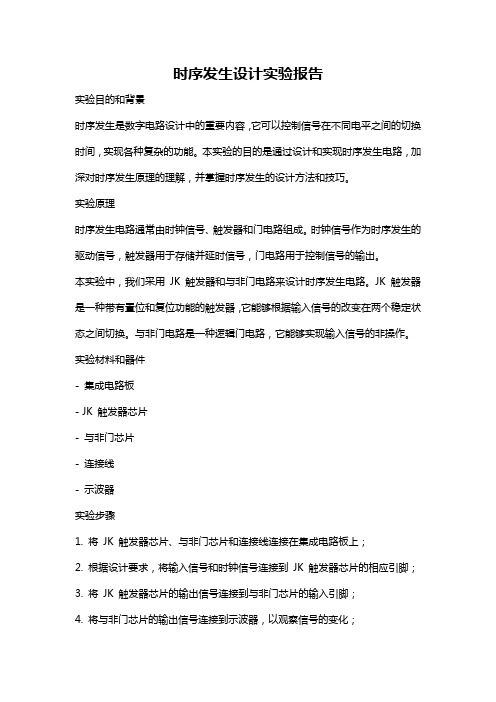 时序发生设计实验报告

实验目的和背景

时序发生是数字电路设计中的重要内容，它可以控制信号在不同电平之间的切换时间，实现各种复杂的功能。本实验的目的是通过设计和实现时序发生电路，加深对时序发生原理的理解，并掌握时序发生的设计方法和技巧。

实验原理

时序发生电路通常由时钟信号、触发器和门电路组成。时钟信号作为时序发生的驱动信号，触发器用于存储并延时信号，门电路用于控制信号的输出。

本实验中，我们采用 JK 触发器和与非门电路来设计时序发生电路。JK 触发器是一种带有置位和复位功能的触发器，它能够根据输入信号的改变在两个稳定状态之间切换。与非门电路是一种逻辑门电路，它能够实现输入信号的非操作。

实验材料和器件

- 集成电路板

- JK 触发器芯片

- 与非门芯片

- 连接线

- 示波器

实验步骤

1. 将 JK 触发器芯片、与非门芯片和连接线连接在集成电路板上；

2. 根据设计要求，将输入信号和时钟信号连接到 JK 触发器芯片的相应引脚；

3. 将 JK 触发器芯片的输出信号连接到与非门芯片的输入引脚；

4. 将与非门芯片的输出信号连接到示波器，以观察信号的变化；